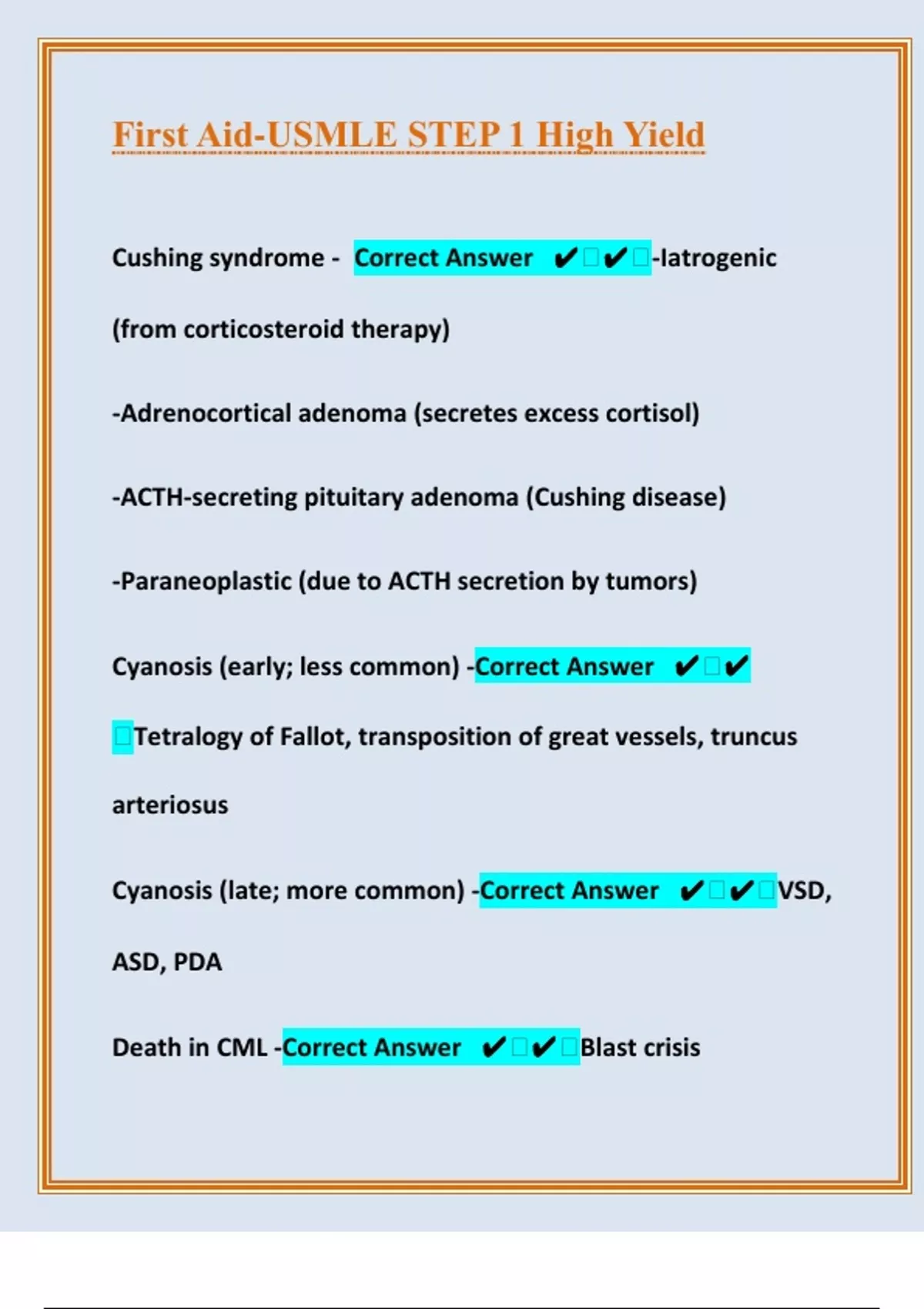 First Aid-USMLE STEP 1 High Yield

Cushing syndrome - Correct Answer ✔✔-Iatrogenic (from corticosteroid therapy)

-Adrenocortical adenoma (secretes excess cortisol)

-ACTH-secreting pituitary adenoma (Cushing disease)

-Paraneoplastic (due to ACTH secretion by tumors)

Cyanosis (early; less common) -Correct Answer ✔✔Tetralogy of Fallot, transposition of great vessels, truncus arteriosus

Cyanosis (late; more common) -Correct Answer ✔✔VSD, ASD, PDA

Death in CML -Correct Answer ✔✔Blast crisis